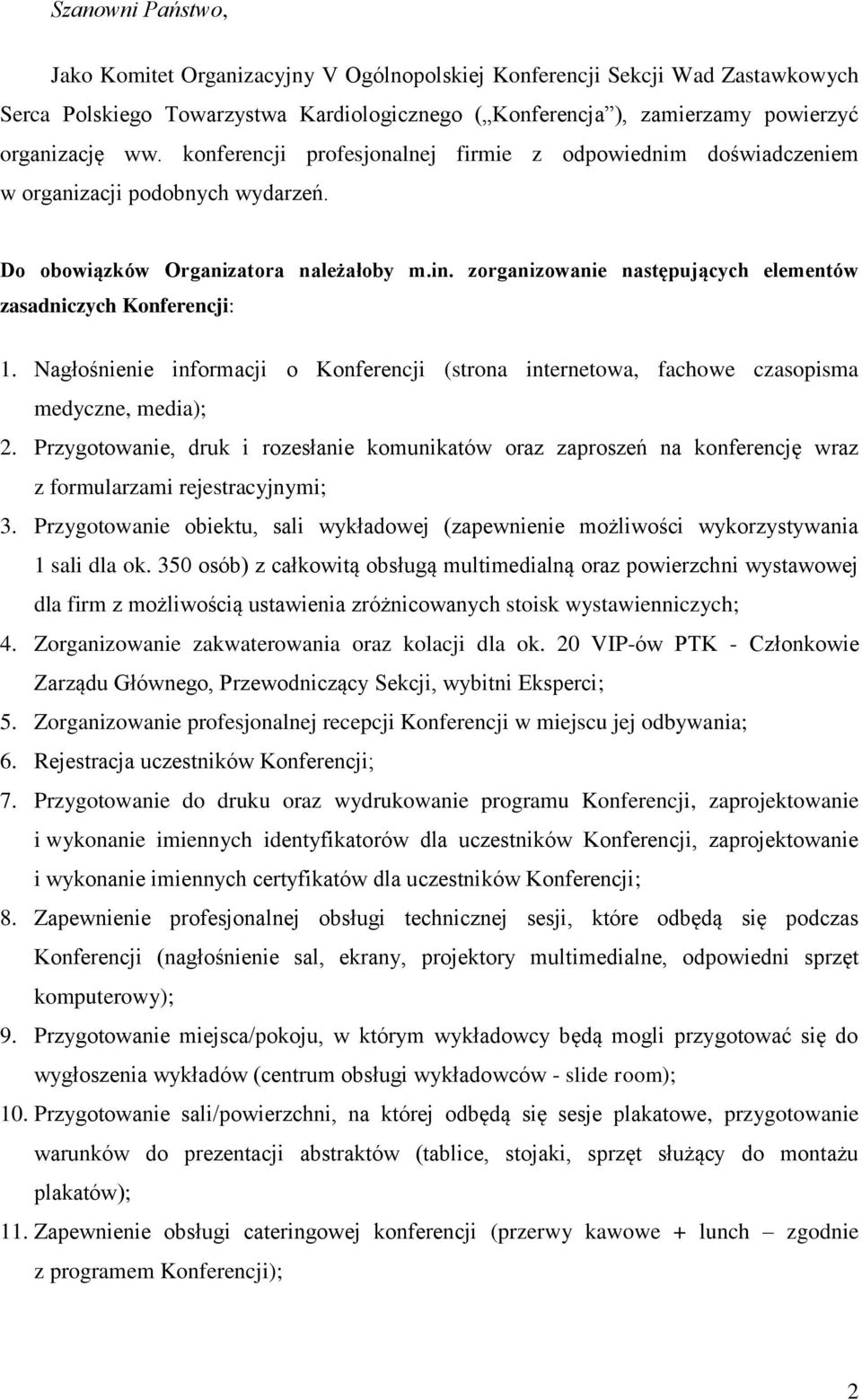 Szanowni Państwo,

Jako Komitet Organizacyjny V Ogólnopolskiej Konferencji Sekcji Wad Zastawkowych Serca Polskiego Towarzystwa Kardiologicznego („Konferencja”), zamierzamy powierzyć organizację ww. konferencji profesjonalnej firmie z odpowiednim doświadczeniem w organizacji podobnych wydarzeń.

Do obowiązków Organizatora należałoby m.in. zorganizowanie następujących elementów zasadniczych Konferencji:

1. Nagłośnienie informacji o Konferencji (strona internetowa, fachowe czasopisma medyczne, media);
2. Przygotowanie, druk i rozesłanie komunikatów oraz zaproszeń na konferencję wraz z formularzami rejestracyjnymi;
3. Przygotowanie obiektu, sali wykładowej (zapewnienie możliwości wykorzystywania 1 sali dla ok. 350 osób) z całkowitą obsługą multimedialną oraz powierzchni wystawowej dla firm z możliwością ustawienia zróżnicowanych stoisk wystawienniczych;
4. Zorganizowanie zakwaterowania oraz kolacji dla ok. 20 VIP-ów PTK - Członkowie Zarządu Głównego, Przewodniczący Sekcji, wybitni Eksperci;
5. Zorganizowanie profesjonalnej recepcji Konferencji w miejscu jej odbywania;
6. Rejestracja uczestników Konferencji;
7. Przygotowanie do druku oraz wydrukowanie programu Konferencji, zaprojektowanie i wykonanie imiennych identyfikatorów dla uczestników Konferencji, zaprojektowanie i wykonanie imiennych certyfikatów dla uczestników Konferencji;
8. Zapewnienie profesjonalnej obsługi technicznej sesji, które odbędą się podczas Konferencji (nagłośnienie sal, ekrany, projektory multimedialne, odpowiedni sprzęt komputerowy);
9. Przygotowanie miejsca/pokoju, w którym wykładowcy będą mogli przygotować się do wygłoszenia wykładów (centrum obsługi wykładowców - slide room);
10. Przygotowanie sali/powierzchni, na której odbędą się sesje plakatowe, przygotowanie warunków do prezentacji abstraktów (tablice, stojaki, sprzęt służący do montażu plakatów);
11. Zapewnienie obsługi cateringowej konferencji (przerwy kawowe + lunch – zgodnie z programem Konferencji);

2